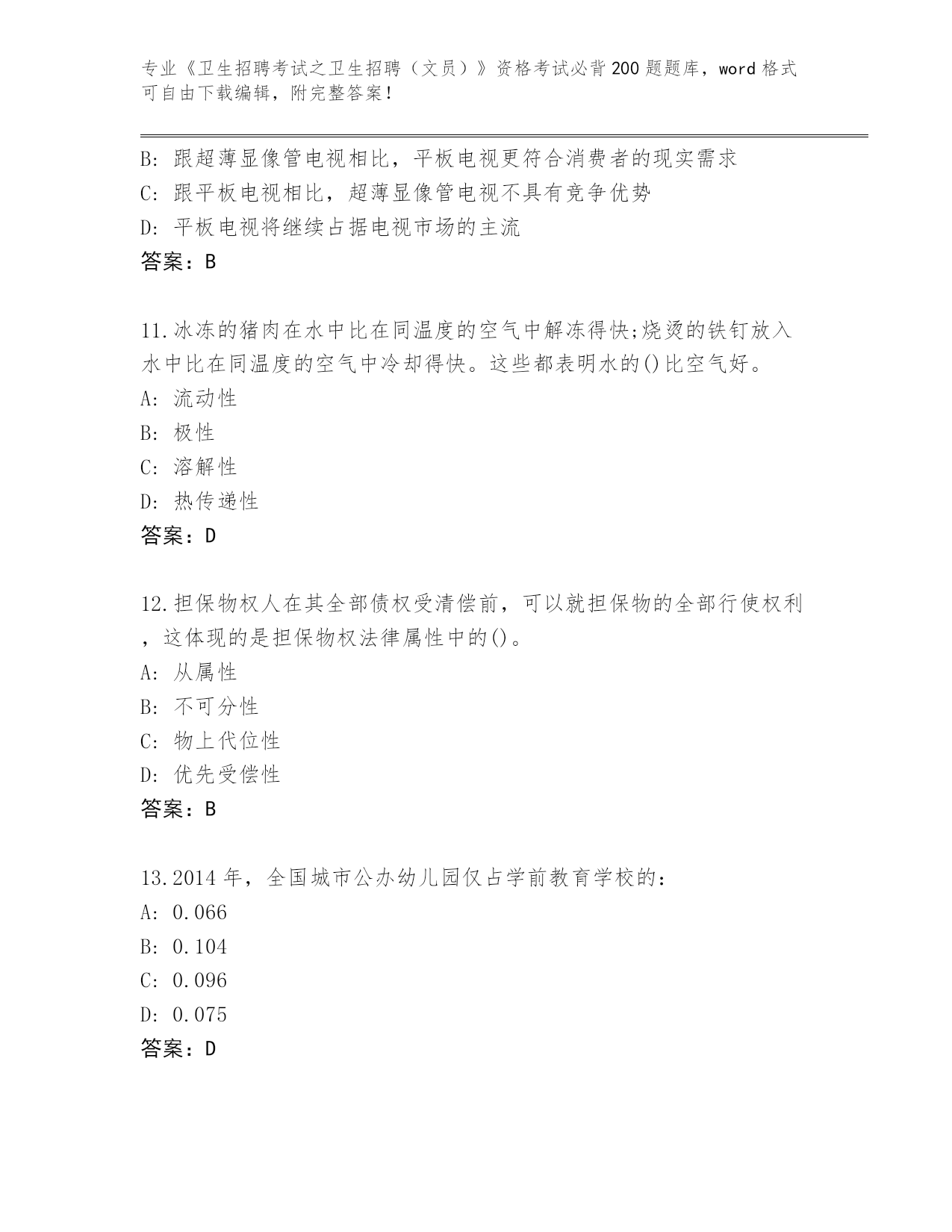 专业《卫生招聘考试之卫生招聘（文员）》资格考试必背200题题库，word格式可自由下载编辑，附完整答案！

B: 跟超薄显像管电视相比，平板电视更符合消费者的现实需求
C: 跟平板电视相比，超薄显像管电视不具有竞争优势
D: 平板电视将继续占据电视市场的主流
答案：B

11.冰冻的猪肉在水中比在同温度的空气中解冻得快;烧烫的铁钉放入水中比在同温度的空气中冷却得快。这些都表明水的()比空气好。
A: 流动性
B: 极性
C: 溶解性
D: 热传递性
答案：D

12.担保物权人在其全部债权受清偿前，可以就担保物的全部行使权利，这体现的是担保物权法律属性中的()。
A: 从属性
B: 不可分性
C: 物上代位性
D: 优先受偿性
答案：B

13.2014年，全国城市公办幼儿园仅占学前教育学校的：
A: 0.066
B: 0.104
C: 0.096
D: 0.075
答案：D